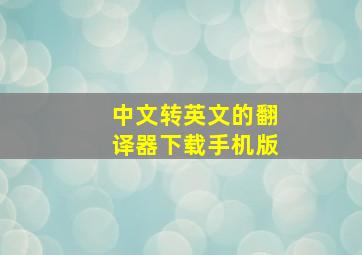 中文转英文的翻译器下载手机版